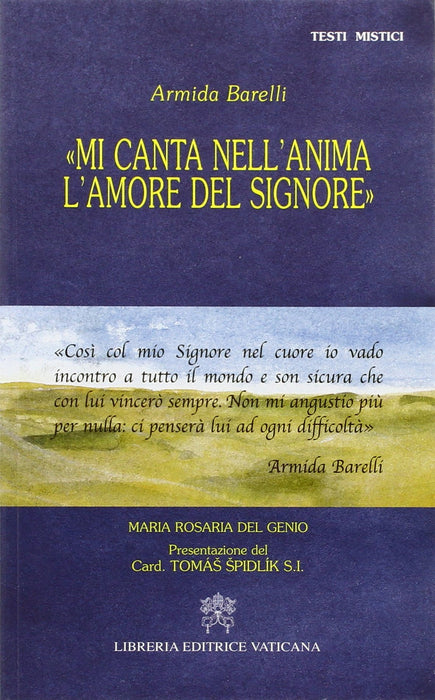 TESTI MISTICI

Armida Barelli

«MI CANTA NELL'ANIMA L'AMORE DEL SIGNORE»

«Così col mio Signore nel cuore io vado incontro a tutto il mondo e son sicura che con lui vincerò sempre. Non mi angustio più per nulla: ci penserà lui ad ogni difficoltà»

Armida Barelli

MARIA ROSARIA DEL GENIO

Presentazione del
Card. TOMÁŠ ŠPIDLÍK S.I.

LIBRERIA EDITRICE VATICANA